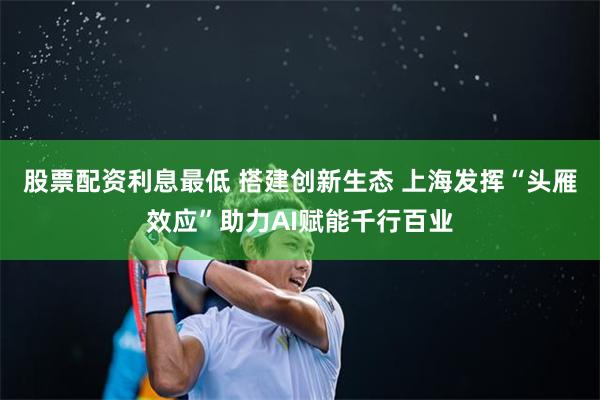 股票配资利息最低 搭建创新生态 上海发挥“头雁效应”助力AI赋能千行百业